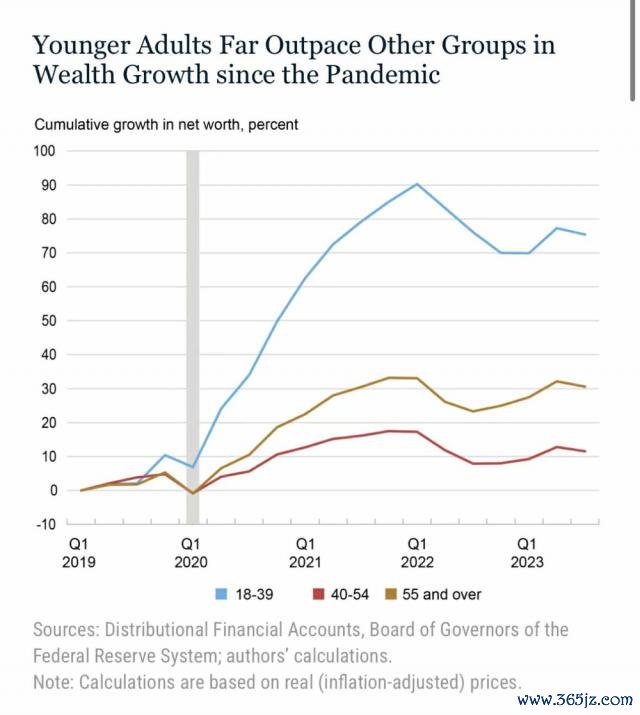 Younger Adults Far Outpace Other Groups in Wealth Growth since the Pandemic

Cumulative growth in net worth, percent

100
90
80
70
60
50
40
30
20
10
0
-10

Q1 2019
Q1 2020
Q1 2021
Q1 2022
Q1 2023

18-39
40-54
55 and over

Sources: Distributional Financial Accounts, Board of Governors of the Federal Reserve System; authors' calculations.
Note: Calculations are based on real (inflation-adjusted) prices.

www.365jz.com